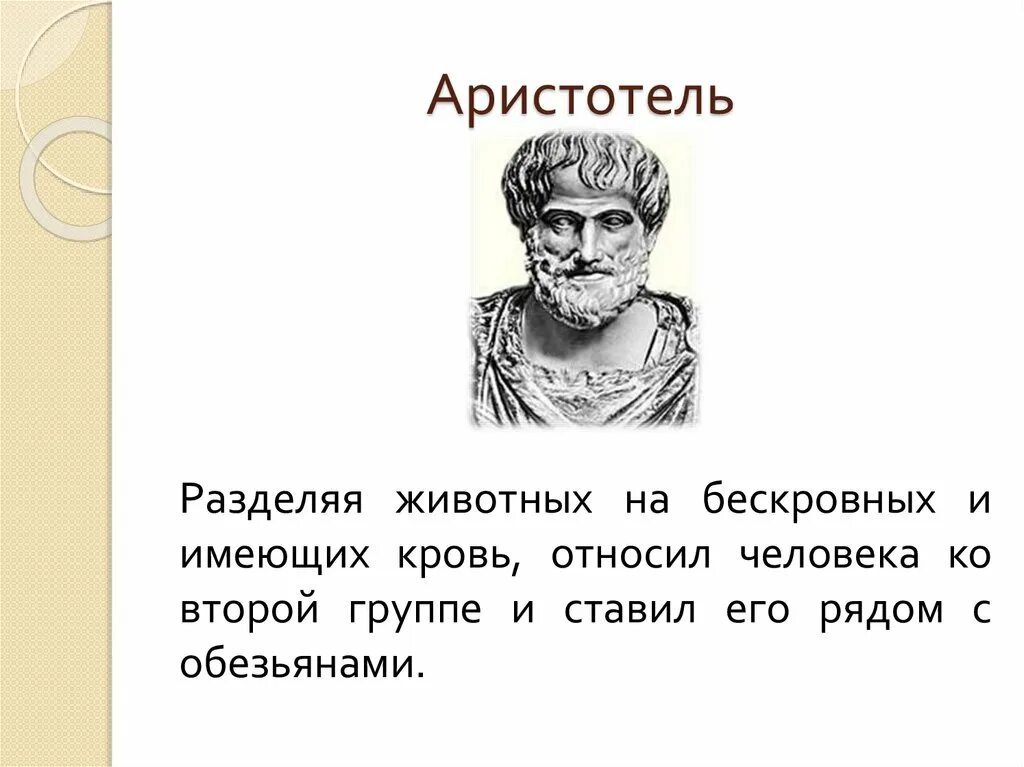 Аристотель

Разделяя животных на бескровных и имеющих кровь, относил человека ко второй группе и ставил его рядом с обезьянами.